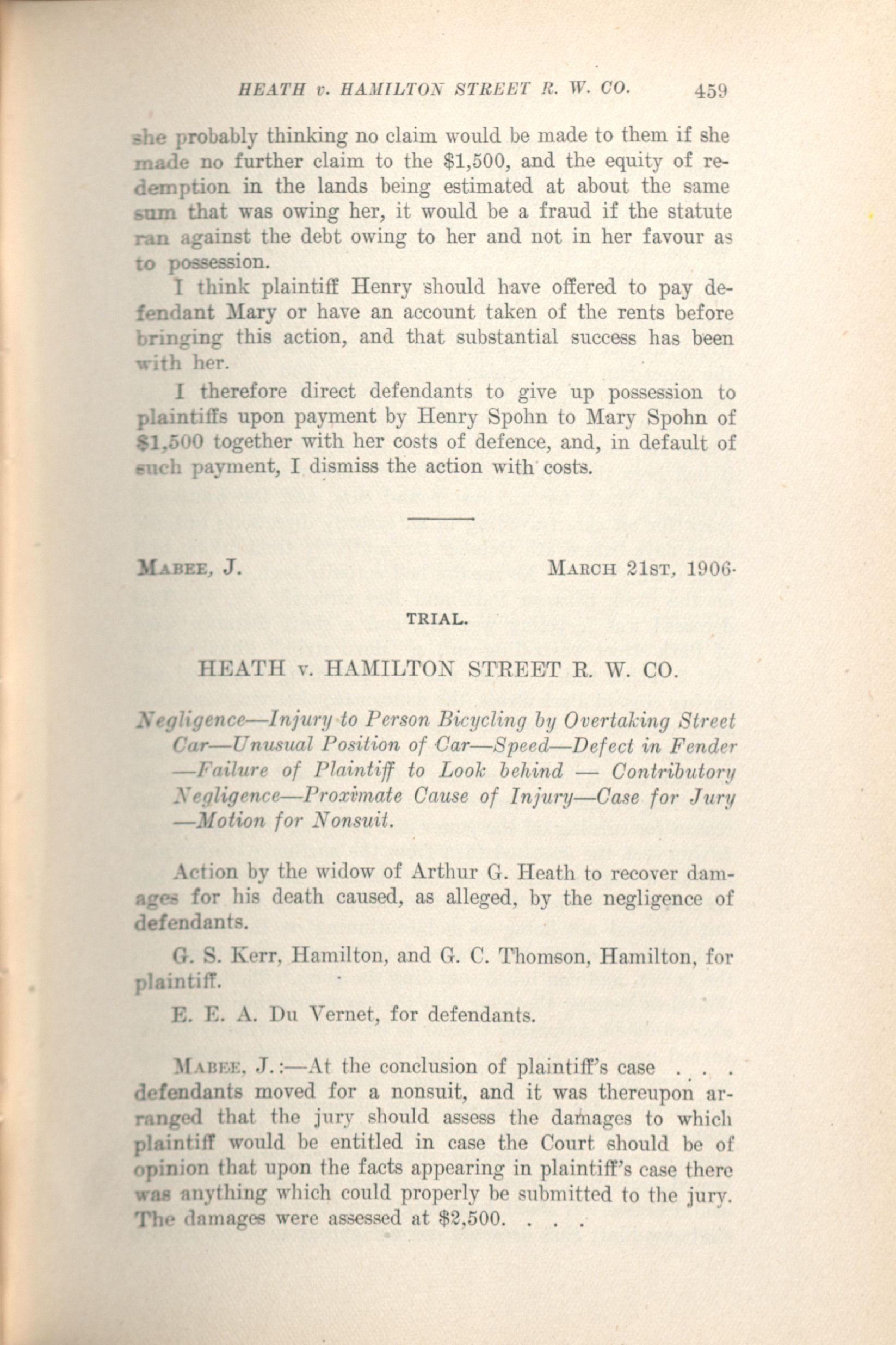 HEATH v. HAMILTON STREET R. W. CO. 459

she probably thinking no claim would be made to them if she made no further claim to the $1,500, and the equity of redemption in the lands being estimated at about the same sum that was owing her, it would be a fraud if the statute ran against the debt owing to her and not in her favour as to possession.

I think plaintiff Henry should have offered to pay defendant Mary or have an account taken of the rents before bringing this action, and that substantial success has been with her.

I therefore direct defendants to give up possession to plaintiffs upon payment by Henry Spohn to Mary Spohn of $1,500 together with her costs of defence, and, in default of such payment, I dismiss the action with costs.

MABEE, J. MARCH 21ST, 1906.

TRIAL.

HEATH v. HAMILTON STREET R. W. CO.

Negligence—Injury to Person Bicycling by Overtaking Street Car—Unusual Position of Car—Speed—Defect in Fender—Failure of Plaintiff to Look behind — Contributory Negligence—Proximate Cause of Injury—Case for Jury—Motion for Nonsuit.

Action by the widow of Arthur G. Heath to recover damages for his death caused, as alleged, by the negligence of defendants.

G. S. Kerr, Hamilton, and G. C. Thomson, Hamilton, for plaintiff.

E. E. A. Du Vernet, for defendants.

MABEE, J.:—At the conclusion of plaintiff's case . . . defendants moved for a nonsuit, and it was thereupon arranged that the jury should assess the damages to which plaintiff would be entitled in case the Court should be of opinion that upon the facts appearing in plaintiff's case there was anything which could properly be submitted to the jury. The damages were assessed at $2,500. . . .